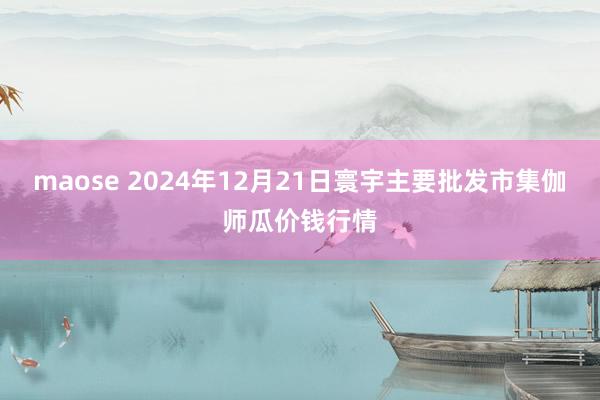 maose 2024年12月21日寰宇主要批发市集伽师瓜价钱行情